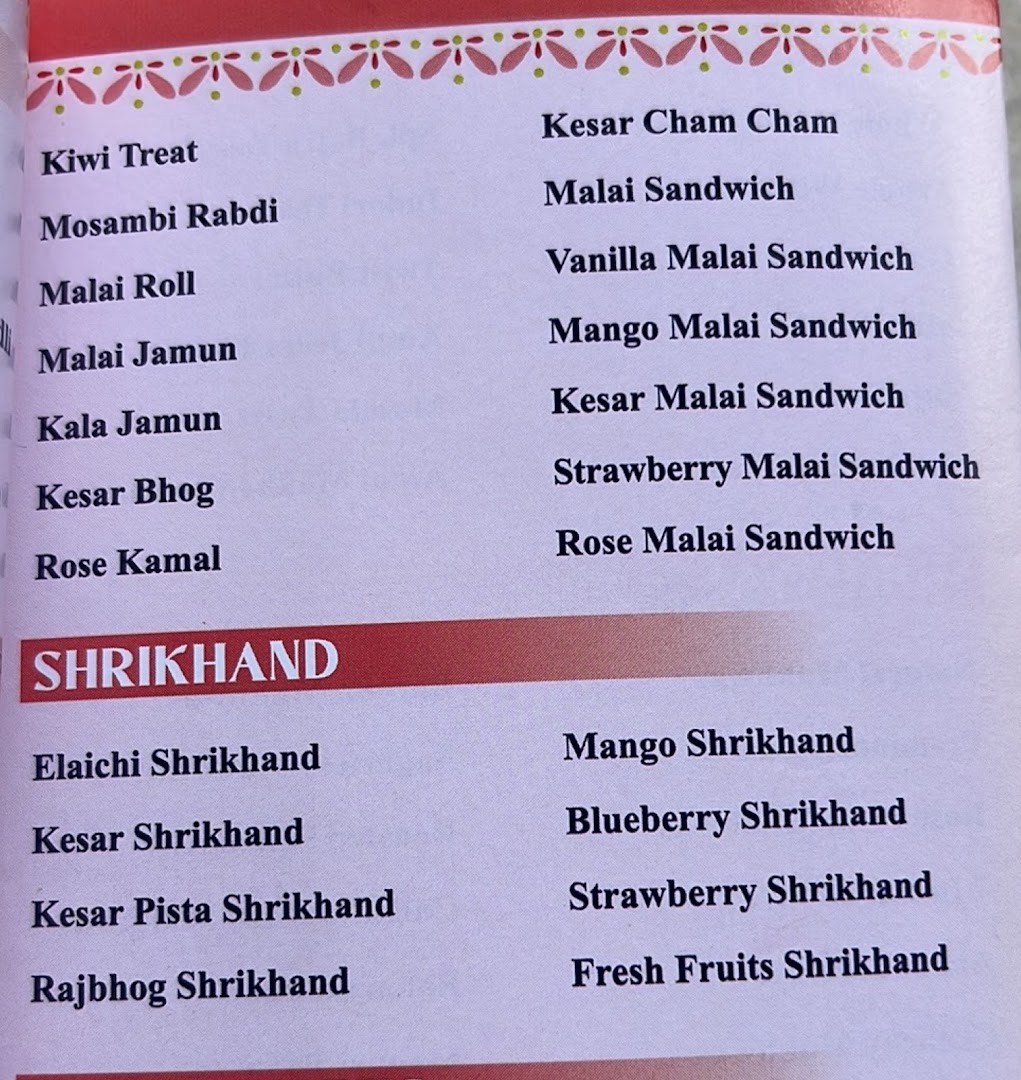 Kiwi Treat

Mosambi Rabdi

Malai Roll

Malai Jamun

Kala Jamun

Kesar Bhog

Rose Kamal

Kesar Cham Cham

Malai Sandwich

Vanilla Malai Sandwich

Mango Malai Sandwich

Kesar Malai Sandwich

Strawberry Malai Sandwich

Rose Malai Sandwich

SHRIKHAND

Elaichi Shrikhand

Kesar Shrikhand

Kesar Pista Shrikhand

Rajbhog Shrikhand

Mango Shrikhand

Blueberry Shrikhand

Strawberry Shrikhand

Fresh Fruits Shrikhand